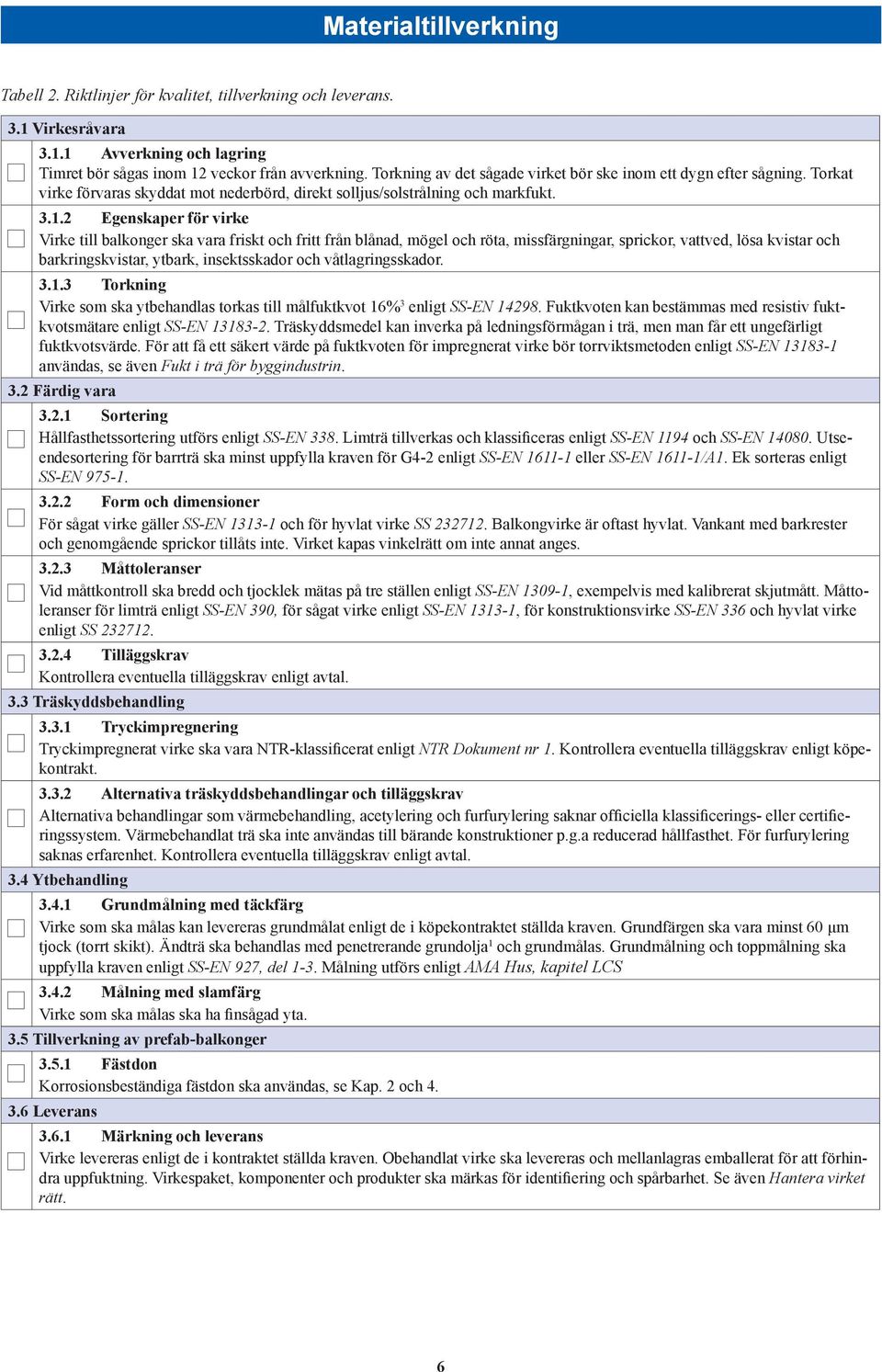 Materialtillverkning

Tabell 2. Riktlinjer för kvalitet, tillverkning och leverans.

3.1 Virkesråvara

3.1.1 Avverkning och lagring
Timret bör sågas inom 12 veckor från avverkning. Torkning av det sågade virket bör ske inom ett dygn efter sågning. Torkat virke förvaras skyddat mot nederbörd, direkt solljus/solstrålning och markfukt.

3.1.2 Egenskaper för virke
Virke till balkonger ska vara friskt och fritt från blånad, mögel och röta, missfärgningar, sprickor, vattved, lösa kvistar och barkringskvistar, ytbark, insektsskador och våtlagringsskador.

3.1.3 Torkning
Virke som ska ytbehandlas torkas till målfuktkvot 16%$^3$ enligt SS-EN 14298. Fuktkvoten kan bestämmas med resistiv fuktkvotsmätare enligt SS-EN 13183-2. Träskyddsmedel kan inverka på ledningsförmågan i trä, men man får ett ungefärligt fuktkvotsvärde. För att få ett säkert värde på fuktkvoten för impregnerat virke bör torrviktsmetoden enligt SS-EN 13183-1 användas, se även Fukt i trä för byggindustrin.

3.2 Färdig vara

3.2.1 Sortering
Hållfasthetssortering utförs enligt SS-EN 338. Limträ tillverkas och klassificeras enligt SS-EN 1194 och SS-EN 14080. Utseendesortering för barrträ ska minst uppfylla kraven för G4-2 enligt SS-EN 1611-1 eller SS-EN 1611-1/A1. Ek sorteras enligt SS-EN 975-1.

3.2.2 Form och dimensioner
För sågat virke gäller SS-EN 1313-1 och för hyvlat virke SS 232712. Balkongvirke är oftast hyvlat. Vankant med barkrester och genomgående sprickor tillåts inte. Virket kapas vinkelrätt om inte annat anges.

3.2.3 Måttoleranser
Vid måttkontroll ska bredd och tjocklek mätas på tre ställen enligt SS-EN 1309-1, exempelvis med kalibrerat skjutmått. Måttoleranser för limträ enligt SS-EN 390, för sågat virke enligt SS-EN 1313-1, för konstruktionsvirke SS-EN 336 och hyvlat virke enligt SS 232712.

3.2.4 Tilläggskrav
Kontrollera eventuella tilläggskrav enligt avtal.

3.3 Träskyddsbehandling

3.3.1 Tryckimpregnering
Tryckimpregnerat virke ska vara NTR-klassificerat enligt NTR Dokument nr 1. Kontrollera eventuella tilläggskrav enligt köpekontrakt.

3.3.2 Alternativa träskyddsbehandlingar och tilläggskrav
Alternativa behandlingar som värmebehandling, acetylering och furfurylering saknar officiella klassificerings- eller certifieringssystem. Värmebehandlat trä ska inte användas till bärande konstruktioner p.g.a reducerad hållfasthet. För furfurylering saknas erfarenhet. Kontrollera eventuella tilläggskrav enligt avtal.

3.4 Ytbehandling

3.4.1 Grundmålning med täckfärg
Virke som ska målas kan levereras grundmålat enligt de i köpekontraktet ställda kraven. Grundfärgen ska vara minst 60 µm tjock (torrt skikt). Ändträ ska behandlas med penetrerande grundolja$^1$ och grundmålas. Grundmålning och toppmålning ska uppfylla kraven enligt SS-EN 927, del 1-3. Målning utförs enligt AMA Hus, kapitel LCS

3.4.2 Målning med slamfärg
Virke som ska målas ska ha finsågad yta.

3.5 Tillverkning av prefab-balkonger

3.5.1 Fästdon
Korrosionsbeständiga fästdon ska användas, se Kap. 2 och 4.

3.6 Leverans

3.6.1 Märkning och leverans
Virke levereras enligt de i kontraktet ställda kraven. Obehandlat virke ska levereras och mellanlagras emballerat för att förhindra uppfuktning. Virkespaket, komponenter och produkter ska märkas för identifiering och spårbarhet. Se även Hantera virket rätt.

6